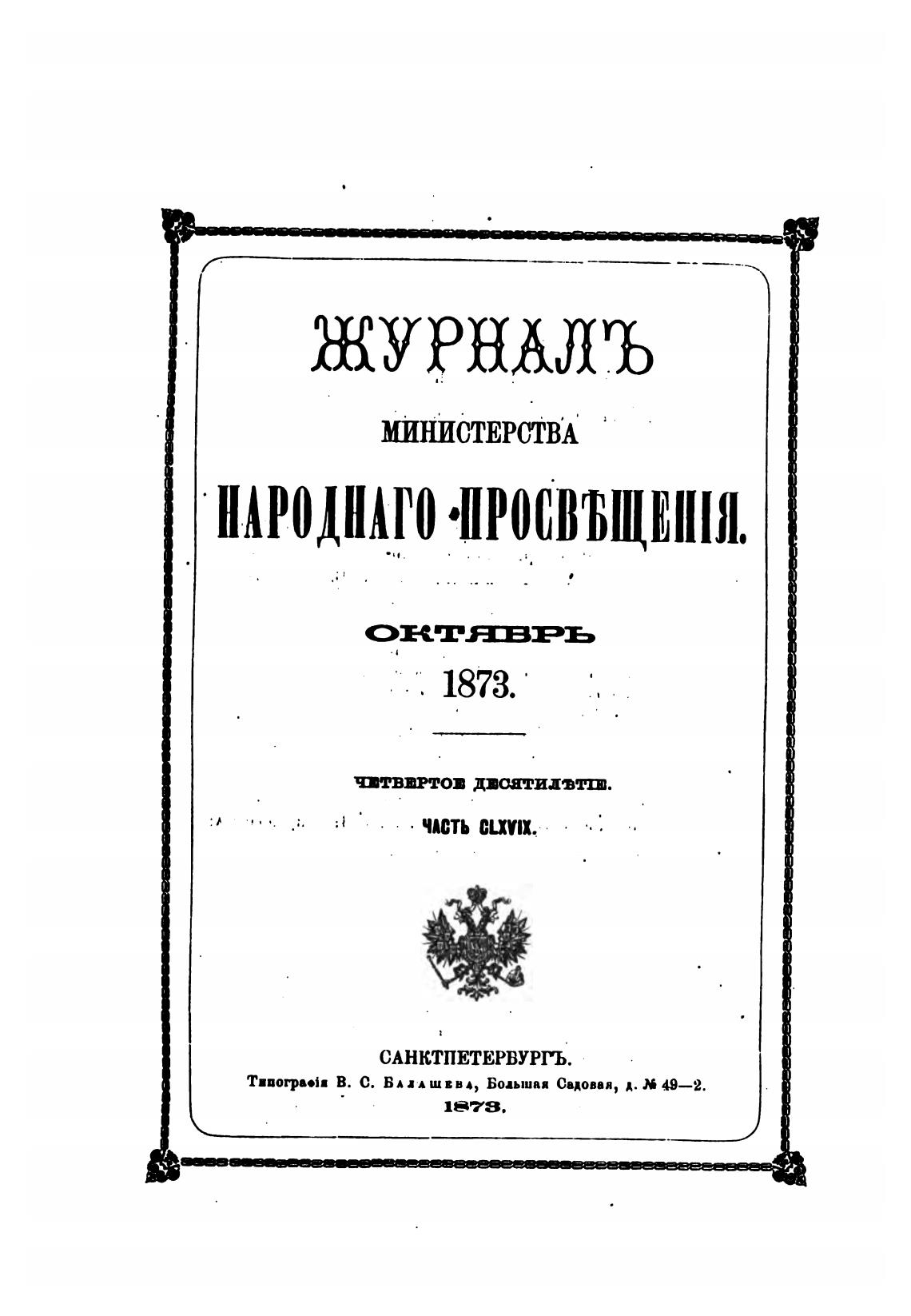 ЖУРНАЛЪ

МИНИСТЕРСТВА

НАРОДНАГО ПРОСВѢЩЕНІЯ.

ОКТЯБРЬ

1873.

ЧЕТВЕРТОЕ ДЕСЯТИЛѢТІЕ.

ЧАСТЬ CLXVIX.

САНКТПЕТЕРБУРГЪ.

Типографія В. С. Балашева, Большая Садовая, д. № 49—2.

1873.